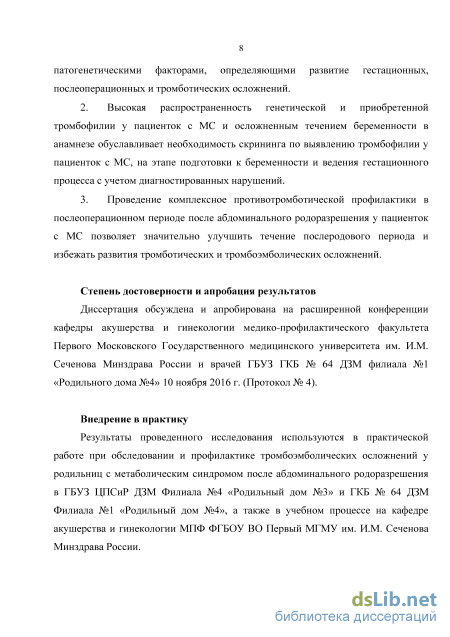 8

патогенетическими факторами, определяющими развитие гестационных, послеоперационных и тромботических осложнений.

2. Высокая распространенность генетической и приобретенной тромбофилии у пациенток с МС и осложненным течением беременности в анамнезе обуславливает необходимость скрининга по выявлению тромбофилии у пациенток с МС, на этапе подготовки к беременности и ведения гестационного процесса с учетом диагностированных нарушений.

3. Проведение комплексное противотромботической профилактики в послеоперационном периоде после абдоминального родоразрешения у пациенток с МС позволяет значительно улучшить течение послеродового периода и избежать развития тромботических и тромбоэмболических осложнений.

Степень достоверности и апробация результатов

Диссертация обсуждена и апробирована на расширенной конференции кафедры акушерства и гинекологии медико-профилактического факультета Первого Московского Государственного медицинского университета им. И.М. Сеченова Минздрава России и врачей ГБУЗ ГКБ № 64 ДЗМ филиала №1 «Родильного дома №4» 10 ноября 2016 г. (Протокол № 4).

Внедрение в практику

Результаты проведенного исследования используются в практической работе при обследовании и профилактике тромбоэмболических осложнений у родильниц с метаболическим синдромом после абдоминального родоразрешения в ГБУЗ ЦПСиР ДЗМ Филиала №4 «Родильный дом №3» и ГКБ № 64 ДЗМ Филиала №1 «Родильный дом №4», а также в учебном процессе на кафедре акушерства и гинекологии МПФ ФГБОУ ВО Первый МГМУ им. И.М. Сеченова Минздрава России.

dsLib.net
библиотека диссертаций